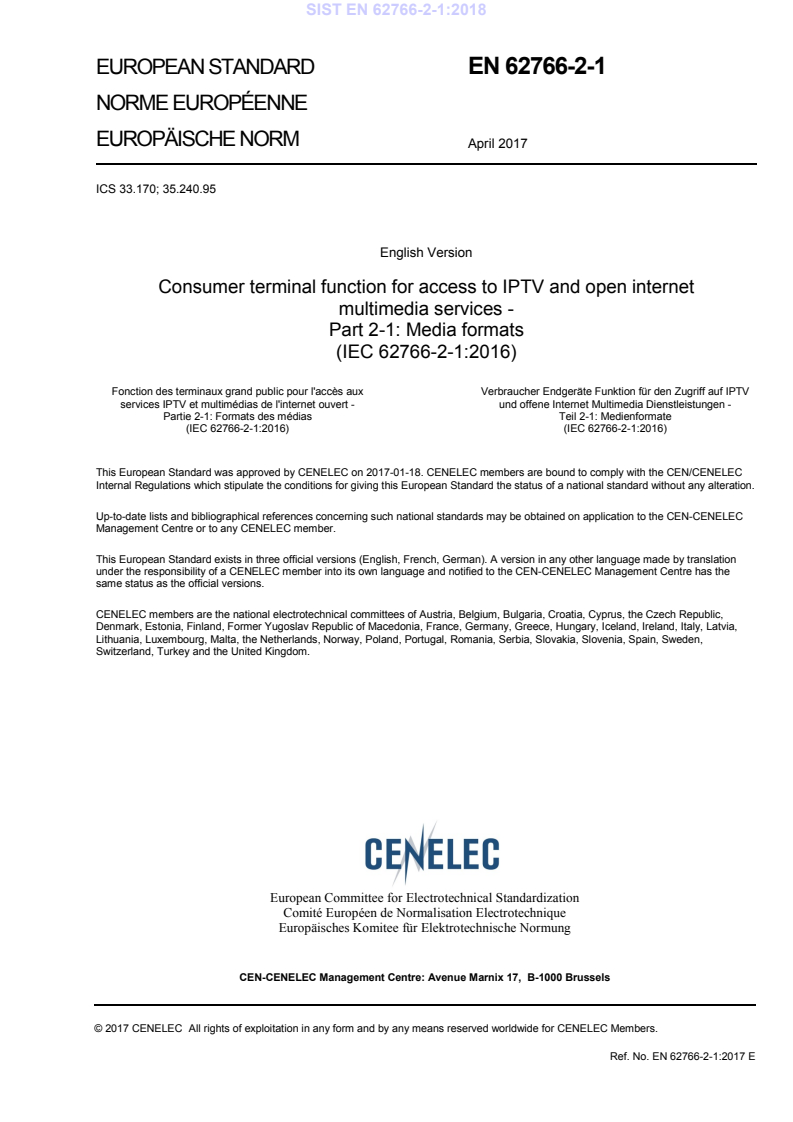 SIST EN 62766-2-1:2018

EUROPEAN STANDARD
NORME EUROPÉENNE
EUROPÄISCHE NORM

EN 62766-2-1

April 2017

ICS 33.170; 35.240.95

English Version

Consumer terminal function for access to IPTV and open internet multimedia services - Part 2-1: Media formats (IEC 62766-2-1:2016)

Fonction des terminaux grand public pour l'accès aux services IPTV et multimédias de l'internet ouvert - Partie 2-1: Formats des médias (IEC 62766-2-1:2016)

Verbraucher Endgeräte Funktion für den Zugriff auf IPTV und offene Internet Multimedia Dienstleistungen - Teil 2-1: Medienformate (IEC 62766-2-1:2016)

This European Standard was approved by CENELEC on 2017-01-18. CENELEC members are bound to comply with the CEN/CENELEC Internal Regulations which stipulate the conditions for giving this European Standard the status of a national standard without any alteration.

Up-to-date lists and bibliographical references concerning such national standards may be obtained on application to the CEN-CENELEC Management Centre or to any CENELEC member.

This European Standard exists in three official versions (English, French, German). A version in any other language made by translation under the responsibility of a CENELEC member into its own language and notified to the CEN-CENELEC Management Centre has the same status as the official versions.

CENELEC members are the national electrotechnical committees of Austria, Belgium, Bulgaria, Croatia, Cyprus, the Czech Republic, Denmark, Estonia, Finland, Former Yugoslav Republic of Macedonia, France, Germany, Greece, Hungary, Iceland, Ireland, Italy, Latvia, Lithuania, Luxembourg, Malta, the Netherlands, Norway, Poland, Portugal, Romania, Serbia, Slovakia, Slovenia, Spain, Sweden, Switzerland, Turkey and the United Kingdom.

CENELEC

European Committee for Electrotechnical Standardization
Comité Européen de Normalisation Electrotechnique
Europäisches Komitee für Elektrotechnische Normung

CEN-CENELEC Management Centre: Avenue Marnix 17, B-1000 Brussels

© 2017 CENELEC All rights of exploitation in any form and by any means reserved worldwide for CENELEC Members.

Ref. No. EN 62766-2-1:2017 E